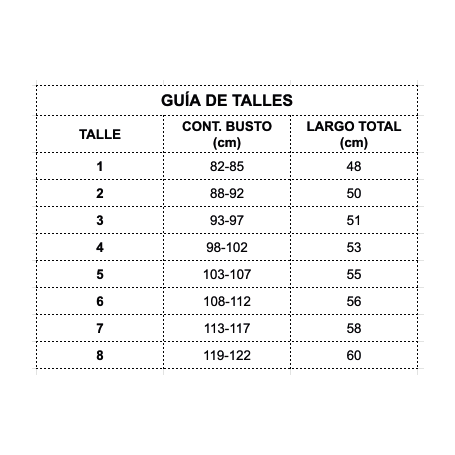 GUÍA DE TALLES

| TALLE | CONT. BUSTO (cm) | LARGO TOTAL (cm) |
|---|---|---|
| 1 | 82-85 | 48 |
| 2 | 88-92 | 50 |
| 3 | 93-97 | 51 |
| 4 | 98-102 | 53 |
| 5 | 103-107 | 55 |
| 6 | 108-112 | 56 |
| 7 | 113-117 | 58 |
| 8 | 119-122 | 60 |